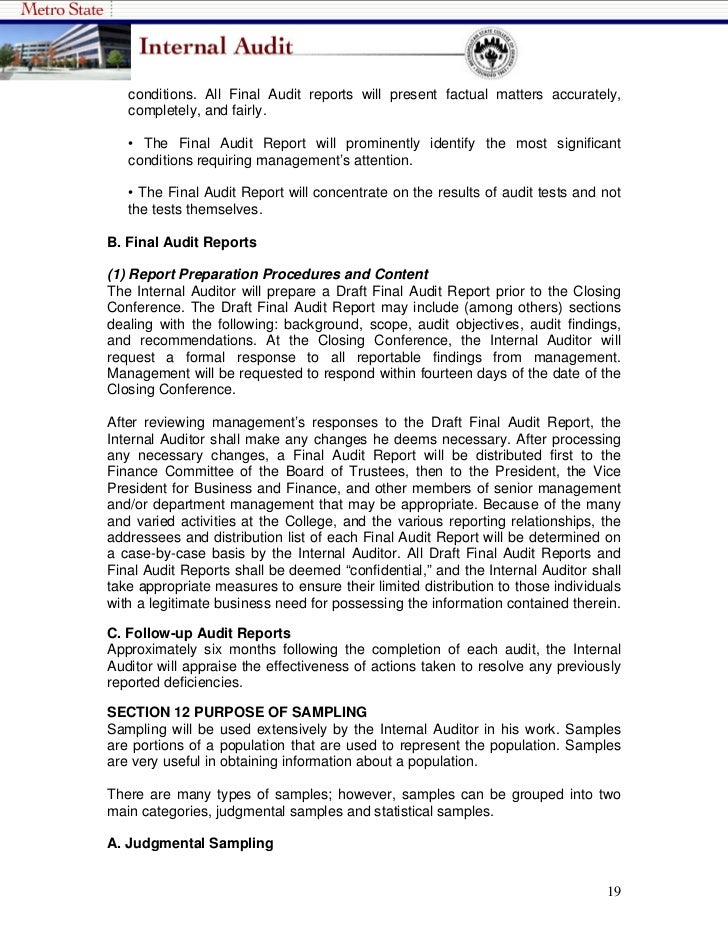 Metro State

Internal Audit

conditions. All Final Audit reports will present factual matters accurately, completely, and fairly.

• The Final Audit Report will prominently identify the most significant conditions requiring management's attention.

• The Final Audit Report will concentrate on the results of audit tests and not the tests themselves.

B. Final Audit Reports

(1) Report Preparation Procedures and Content
The Internal Auditor will prepare a Draft Final Audit Report prior to the Closing Conference. The Draft Final Audit Report may include (among others) sections dealing with the following: background, scope, audit objectives, audit findings, and recommendations. At the Closing Conference, the Internal Auditor will request a formal response to all reportable findings from management. Management will be requested to respond within fourteen days of the date of the Closing Conference.

After reviewing management's responses to the Draft Final Audit Report, the Internal Auditor shall make any changes he deems necessary. After processing any necessary changes, a Final Audit Report will be distributed first to the Finance Committee of the Board of Trustees, then to the President, the Vice President for Business and Finance, and other members of senior management and/or department management that may be appropriate. Because of the many and varied activities at the College, and the various reporting relationships, the addressees and distribution list of each Final Audit Report will be determined on a case-by-case basis by the Internal Auditor. All Draft Final Audit Reports and Final Audit Reports shall be deemed "confidential," and the Internal Auditor shall take appropriate measures to ensure their limited distribution to those individuals with a legitimate business need for possessing the information contained therein.

C. Follow-up Audit Reports
Approximately six months following the completion of each audit, the Internal Auditor will appraise the effectiveness of actions taken to resolve any previously reported deficiencies.

SECTION 12 PURPOSE OF SAMPLING
Sampling will be used extensively by the Internal Auditor in his work. Samples are portions of a population that are used to represent the population. Samples are very useful in obtaining information about a population.

There are many types of samples; however, samples can be grouped into two main categories, judgmental samples and statistical samples.

A. Judgmental Sampling

19